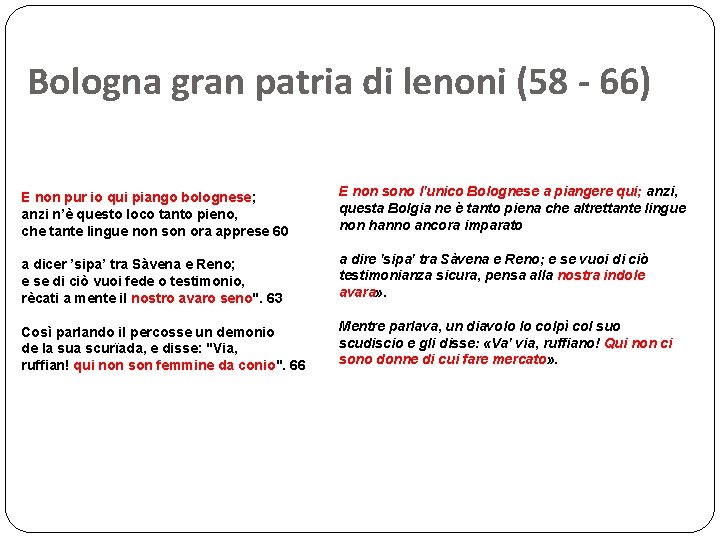 Bologna gran patria di lenoni (58 - 66)

E non pur io qui piango bolognese;
anzi n'è questo loco tanto pieno,
che tante lingue non son ora apprese 60

a dicer 'sipa' tra Sàvena e Reno;
e se di ciò vuoi fede o testimonio,
rècati a mente il nostro avaro seno". 63

Così parlando il percosse un demonio
de la sua scuriada, e disse: "Via,
ruffian! qui non son femmine da conio". 66

E non sono l'unico Bolognese a piangere qui; anzi, questa Bolgia ne è tanto piena che altrettante lingue non hanno ancora imparato

a dire 'sipa' tra Sàvena e Reno; e se vuoi di ciò testimonianza sicura, pensa alla nostra indole avara».

Mentre parlava, un diavolo lo colpì col suo scudiscio e gli disse: «Va' via, ruffiano! Qui non ci sono donne di cui fare mercato».